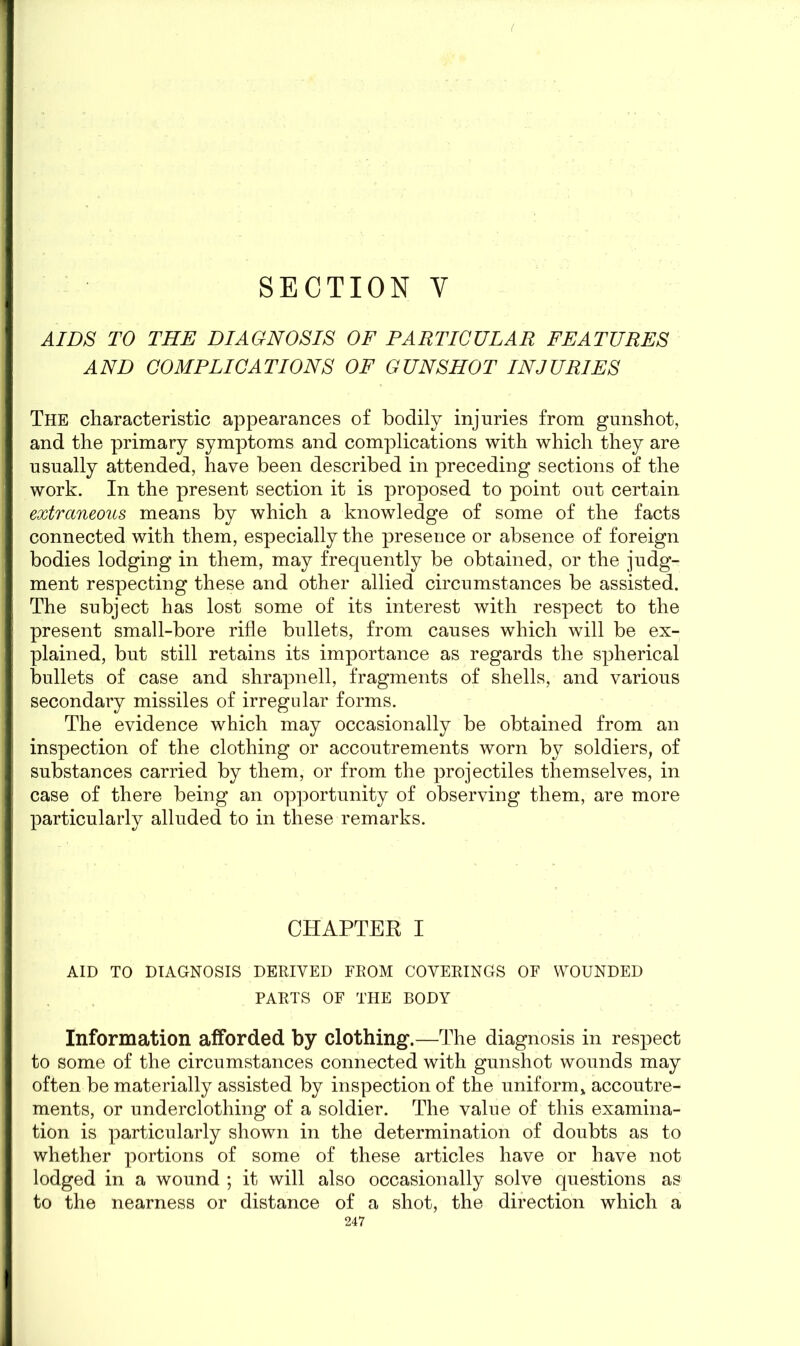 SECTION V

AIDS TO THE DIAGNOSIS OF PARTICULAR FEATURES AND COMPLICATIONS OF GUNSHOT INJURIES

The characteristic appearances of bodily injuries from gunshot, and the primary symptoms and complications with which they are usually attended, have been described in preceding sections of the work. In the present section it is proposed to point out certain extraneous means by which a knowledge of some of the facts connected with them, especially the presence or absence of foreign bodies lodging in them, may frequently be obtained, or the judgment respecting these and other allied circumstances be assisted. The subject has lost some of its interest with respect to the present small-bore rifle bullets, from causes which will be explained, but still retains its importance as regards the spherical bullets of case and shrapnell, fragments of shells, and various secondary missiles of irregular forms. The evidence which may occasionally be obtained from an inspection of the clothing or accoutrements worn by soldiers, of substances carried by them, or from the projectiles themselves, in case of there being an opportunity of observing them, are more particularly alluded to in these remarks.

CHAPTER I

AID TO DIAGNOSIS DERIVED FROM COVERINGS OF WOUNDED PARTS OF THE BODY

Information afforded by clothing.—The diagnosis in respect to some of the circumstances connected with gunshot wounds may often be materially assisted by inspection of the uniform, accoutrements, or underclothing of a soldier. The value of this examination is particularly shown in the determination of doubts as to whether portions of some of these articles have or have not lodged in a wound ; it will also occasionally solve questions as to the nearness or distance of a shot, the direction which a

247